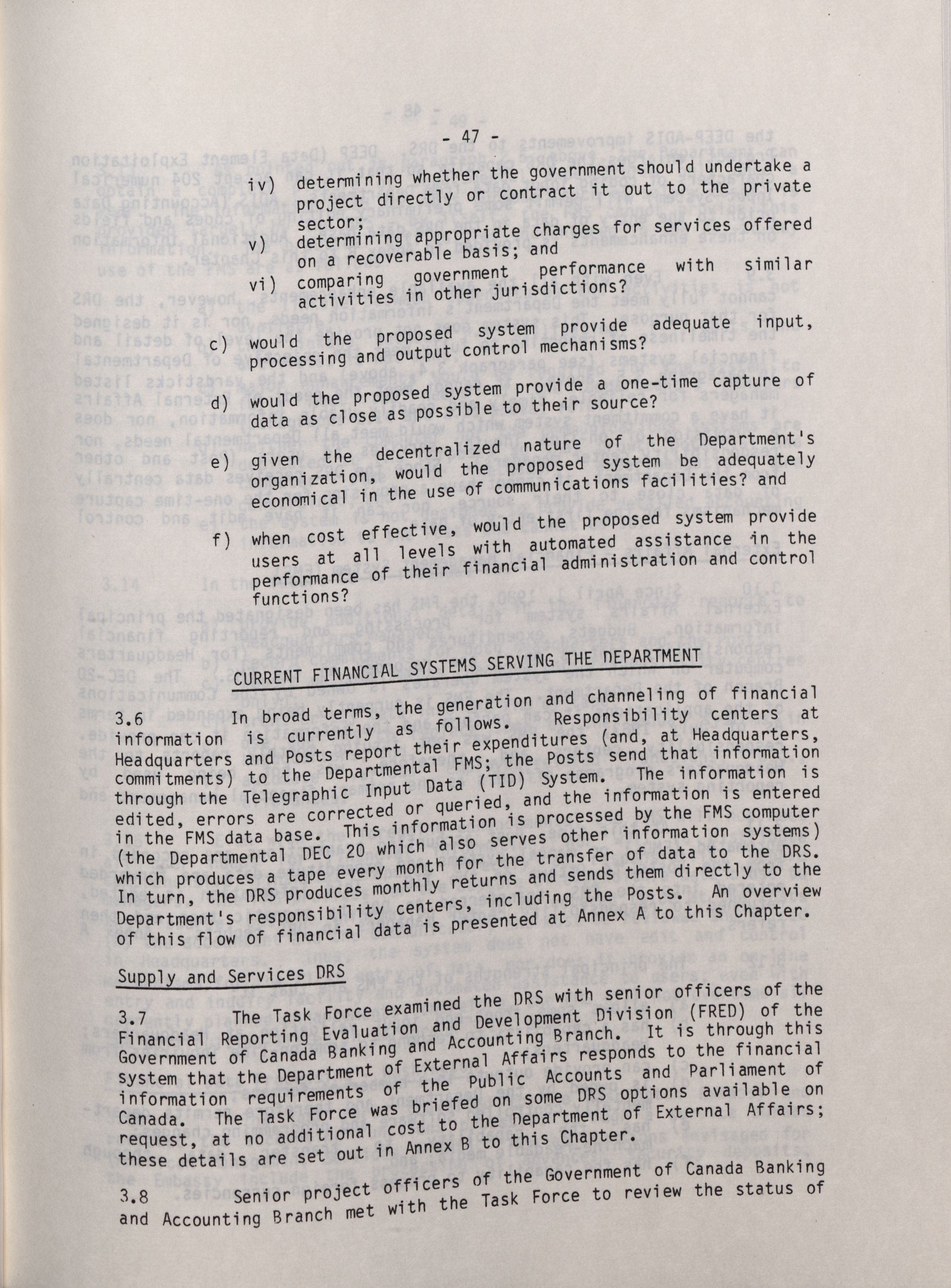 - 47 -

iv) determining whether the government should undertake a project directly or contract it out to the private sector;

v) determining appropriate charges for services offered on a recoverable basis; and

vi) comparing government performance with similar activities in other jurisdictions?

c) would the proposed system provide adequate input, processing and output control mechanisms?

d) would the proposed system provide a one-time capture of data as close as possible to their source?

e) given the decentralized nature of the Department's organization, would the proposed system be adequately economical in the use of communications facilities? and

f) when cost effective, would the proposed system provide users at all levels with automated assistance in the performance of their financial administration and control functions?

CURRENT FINANCIAL SYSTEMS SERVING THE DEPARTMENT

3.6 In broad terms, the generation and channeling of financial information is currently as follows. Responsibility centers at Headquarters and Posts report their expenditures (and, at Headquarters, commitments) to the Departmental FMS; the Posts send that information through the Telegraphic Input Data (TID) System. The information is edited, errors are corrected or queried, and the information is entered in the FMS data base. This information is processed by the FMS computer (the Departmental DEC 20 which also serves other information systems) which produces a tape every month for the transfer of data to the DRS. In turn, the DRS produces monthly returns and sends them directly to the Department's responsibility centers, including the Posts. An overview of this flow of financial data is presented at Annex A to this Chapter.

Supply and Services DRS

3.7 The Task Force examined the DRS with senior officers of the Financial Reporting Evaluation and Development Division (FRED) of the Government of Canada Banking and Accounting Branch. It is through this system that the Department of External Affairs responds to the financial information requirements of the Public Accounts and Parliament of Canada. The Task Force was briefed on some DRS options available on request, at no additional cost to the Department of External Affairs; these details are set out in Annex B to this Chapter.

3.8 Senior project officers of the Government of Canada Banking and Accounting Branch met with the Task Force to review the status of